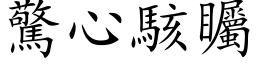 驚心駭矚